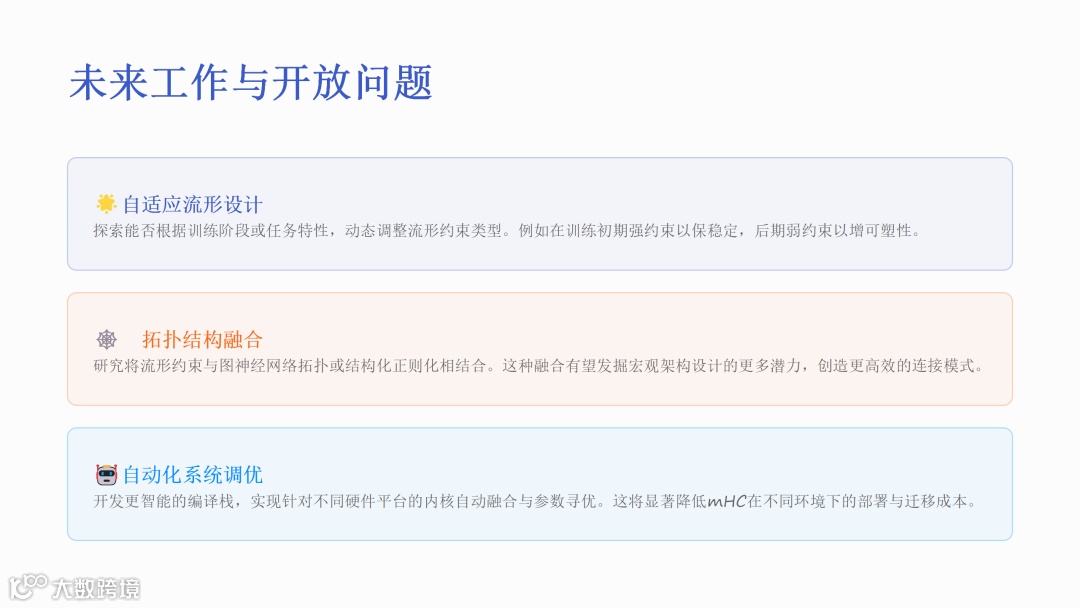 未来工作与开放问题

自适应流形设计
探索能否根据训练阶段或任务特性，动态调整流形约束类型。例如在训练初期强约束以保稳定，后期弱约束以增可塑性。

拓扑结构融合
研究将流形约束与图神经网络拓扑或结构化正则化相结合。这种融合有望发掘宏观架构设计的更多潜力，创造更高效的连接模式。

自动化系统调优
开发更智能的编译栈，实现针对不同硬件平台的内核自动融合与参数寻优。这将显著降低mHC在不同环境下的部署与迁移成本。

大数跨境